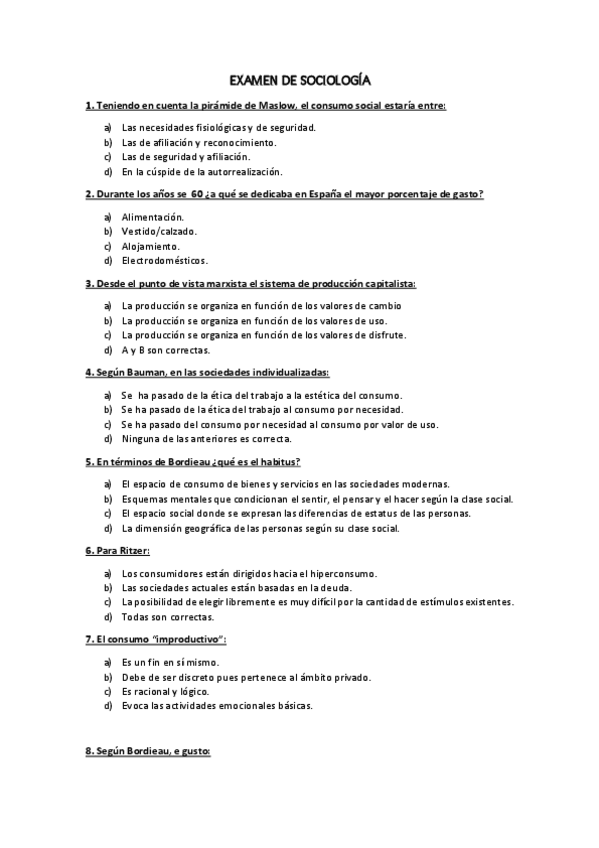 EXAMEN DE SOCIOLOGÍA

1. Teniendo en cuenta la pirámide de Maslow, el consumo social estaría entre:

a) Las necesidades fisiológicas y de seguridad.
b) Las de afiliación y reconocimiento.
c) Las de seguridad y afiliación.
d) En la cúspide de la autorrealización.

2. Durante los años se 60 ¿a qué se dedicaba en España el mayor porcentaje de gasto?

a) Alimentación.
b) Vestido/calzado.
c) Alojamiento.
d) Electrodomésticos.

3. Desde el punto de vista marxista el sistema de producción capitalista:

a) La producción se organiza en función de los valores de cambio
b) La producción se organiza en función de los valores de uso.
c) La producción se organiza en función de los valores de disfrute.
d) A y B son correctas.

4. Según Bauman, en las sociedades individualizadas:

a) Se ha pasado de la ética del trabajo a la estética del consumo.
b) Se ha pasado de la ética del trabajo al consumo por necesidad.
c) Se ha pasado del consumo por necesidad al consumo por valor de uso.
d) Ninguna de las anteriores es correcta.

5. En términos de Bordieau ¿qué es el habitus?

a) El espacio de consumo de bienes y servicios en las sociedades modernas.
b) Esquemas mentales que condicionan el sentir, el pensar y el hacer según la clase social.
c) El espacio social donde se expresan las diferencias de estatus de las personas.
d) La dimensión geográfica de las personas según su clase social.

6. Para Ritzer:

a) Los consumidores están dirigidos hacia el hiperconsumo.
b) Las sociedades actuales están basadas en la deuda.
c) La posibilidad de elegir libremente es muy difícil por la cantidad de estímulos existentes.
d) Todas son correctas.

7. El consumo "improductivo":

a) Es un fin en sí mismo.
b) Debe de ser discreto pues pertenece al ámbito privado.
c) Es racional y lógico.
d) Evoca las actividades emocionales básicas.

8. Según Bordieau, e gusto: